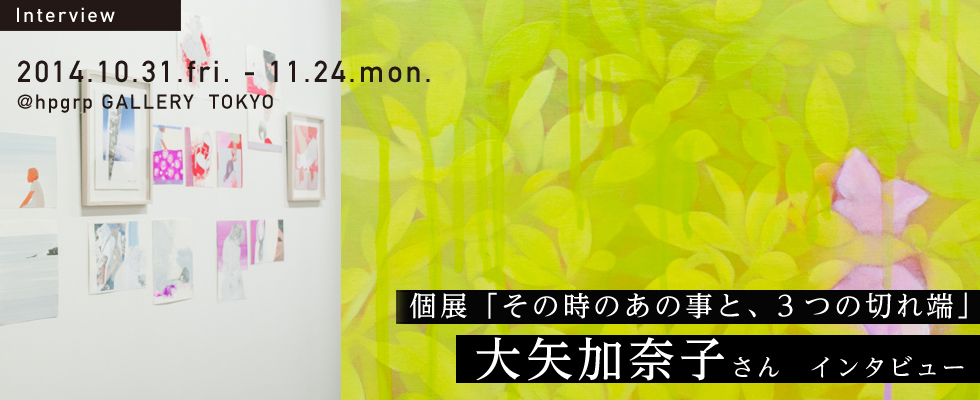 Interview

2014.10.31.fri. - 11.24.mon.
@hpgrp GALLERY TOKYO

個展「その時のあの事と、3つの切れ端」
大矢加奈子さん インタビュー